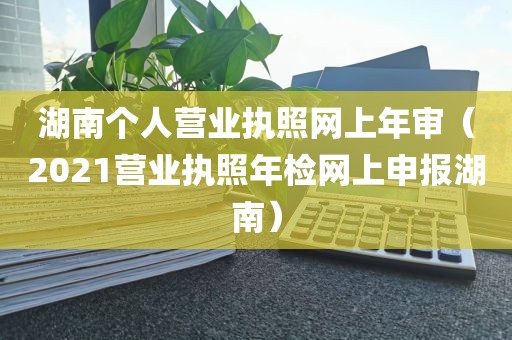 湖南个人营业执照网上年审（2021营业执照年检网上申报湖南）